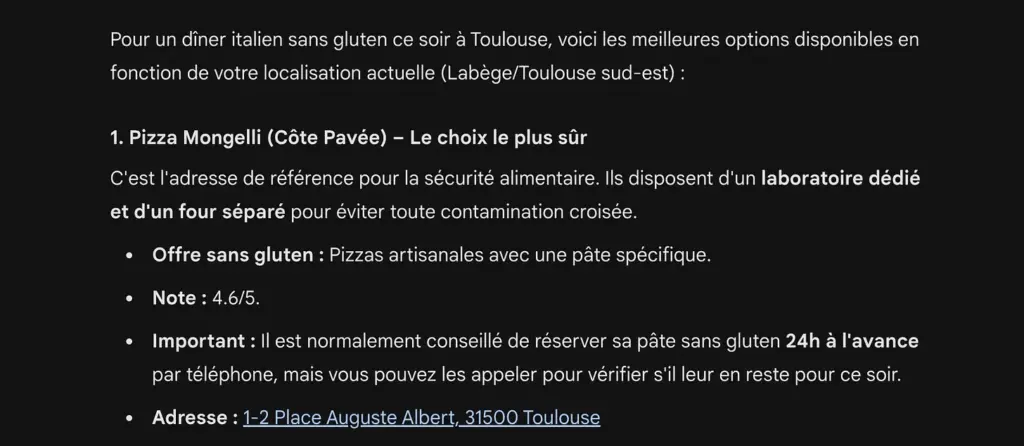 Pour un dîner italien sans gluten ce soir à Toulouse, voici les meilleures options disponibles en fonction de votre localisation actuelle (Labège/Toulouse sud-est) :

1. Pizza Mongelli (Côte Pavée) – Le choix le plus sûr

C'est l'adresse de référence pour la sécurité alimentaire. Ils disposent d'un laboratoire dédié et d'un four séparé pour éviter toute contamination croisée.

• Offre sans gluten : Pizzas artisanales avec une pâte spécifique.
• Note : 4.6/5.
• Important : Il est normalement conseillé de réserver sa pâte sans gluten 24h à l'avance par téléphone, mais vous pouvez les appeler pour vérifier s'il leur en reste pour ce soir.
• Adresse : 1-2 Place Auguste Albert, 31500 Toulouse